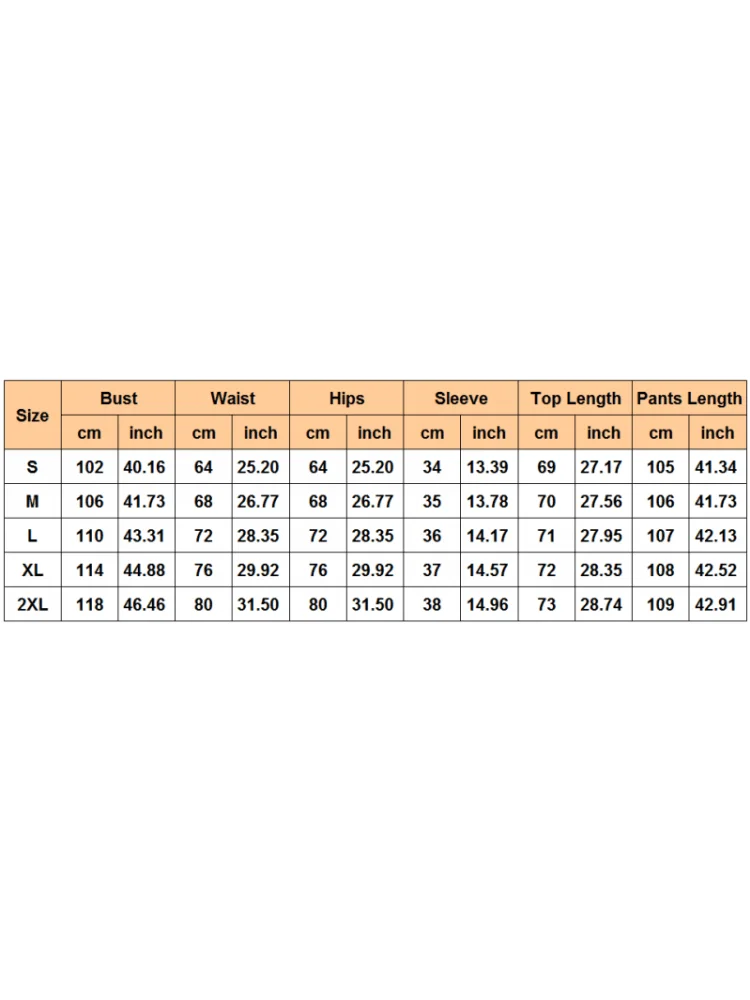 | Size | Bust | | Waist | | Hips | | Sleeve | | Top Length | | Pants Length | |
|---|---|---|---|---|---|---|---|---|---|---|---|---|
| | cm | inch | cm | inch | cm | inch | cm | inch | cm | inch | cm | inch |
| S | 102 | 40.16 | 64 | 25.20 | 64 | 25.20 | 34 | 13.39 | 69 | 27.17 | 105 | 41.34 |
| M | 106 | 41.73 | 68 | 26.77 | 68 | 26.77 | 35 | 13.78 | 70 | 27.56 | 106 | 41.73 |
| L | 110 | 43.31 | 72 | 28.35 | 72 | 28.35 | 36 | 14.17 | 71 | 27.95 | 107 | 42.13 |
| XL | 114 | 44.88 | 76 | 29.92 | 76 | 29.92 | 37 | 14.57 | 72 | 28.35 | 108 | 42.52 |
| 2XL | 118 | 46.46 | 80 | 31.50 | 80 | 31.50 | 38 | 14.96 | 73 | 28.74 | 109 | 42.91 |